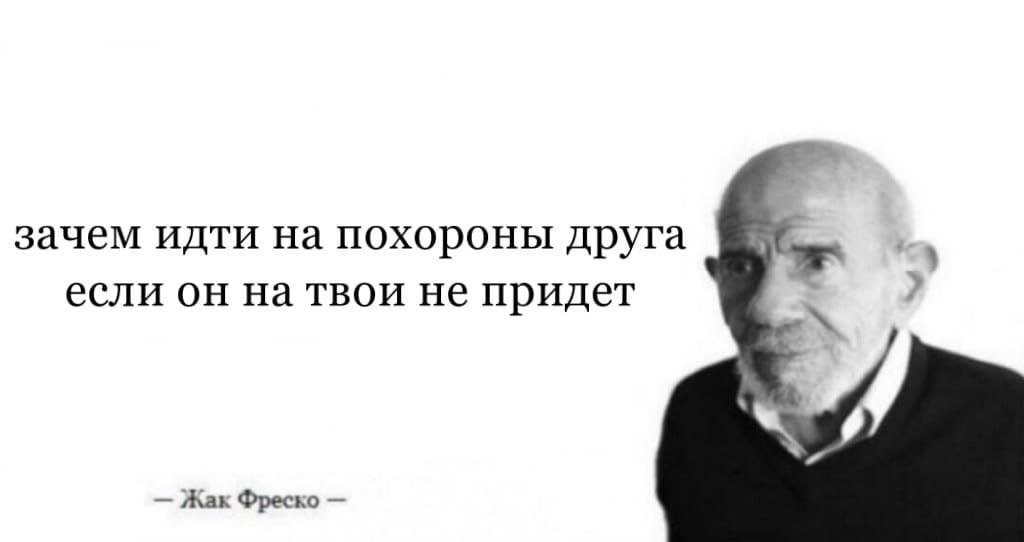 зачем идти на похороны друга если он на твои не придет

— Жак Фреско —